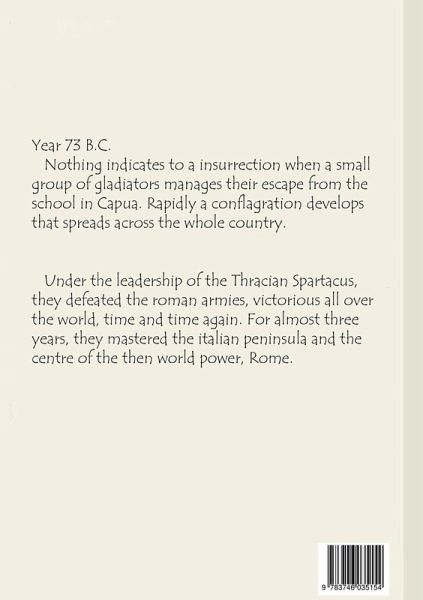 Year 73 B.C.

Nothing indicates to a insurrection when a small group of gladiators manages their escape from the school in Capua. Rapidly a conflagration develops that spreads across the whole country.

Under the leadership of the Thracian Spartacus, they defeated the roman armies, victorious all over the world, time and time again. For almost three years, they mastered the italian peninsula and the centre of the then world power, Rome.

9 783746 035154